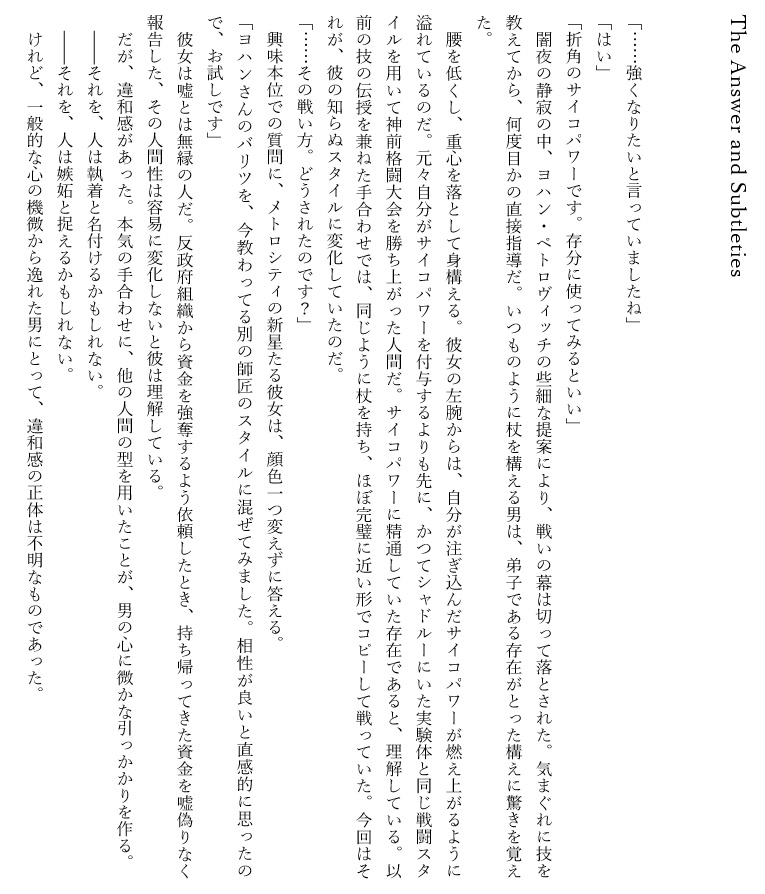 The Answer and Subtleties

「……強くなりたいと言っていましたね」

「はい」

「折角のサイコパワーです。存分に使ってみるといい」

闇夜の静寂の中、ヨハン・ペトロヴィッチの些細な提案により、戦いの幕は切って落とされた。気まぐれに技を教えてから、何度目かの直接指導だ。いつものように杖を構える男は、弟子である存在がとった構えに驚きを覚えた。

腰を低くし、重心を落として身構える。彼女の左腕からは、自分が注ぎ込んだサイコパワーが燃え上がるように溢れているのだ。元々自分がサイコパワーを付与するよりも先に、かつてシャドルーにいた実験体と同じ戦闘スタイルを用いて神前格闘大会を勝ち上がった人間だ。サイコパワーに精通していた存在であると、理解している。以前の技の伝授を兼ねた手合わせでは、同じように杖を持ち、ほぼ完璧に近い形でコピーして戦っていた。今回はそれが、彼の知らぬスタイルに変化していたのだ。

「……その戦い方。どうされたのです？」

興味本位での質問に、メトロシティの新星たる彼女は、顔色一つ変えずに答える。

「ヨハンさんのバリツを、今教わってる別の師匠のスタイルに混ぜてみました。相性が良いと直感的に思ったので、お試しです」

彼女は嘘とは無縁の人だ。反政府組織から資金を強奪するよう依頼したとき、持ち帰ってきた資金を嘘偽りなく報告した、その人間性は容易に変化しないと彼は理解している。

だが、違和感があった。本気の手合わせに、他の人間の型を用いたことが、男の心に微かな引っかかりを作る。

――それを、人は執着と名付けるかもしれない。

――それを、人は嫉妬と捉えるかもしれない。

けれど、一般的な心の機微から逸れた男にとって、違和感の正体は不明なものであった。